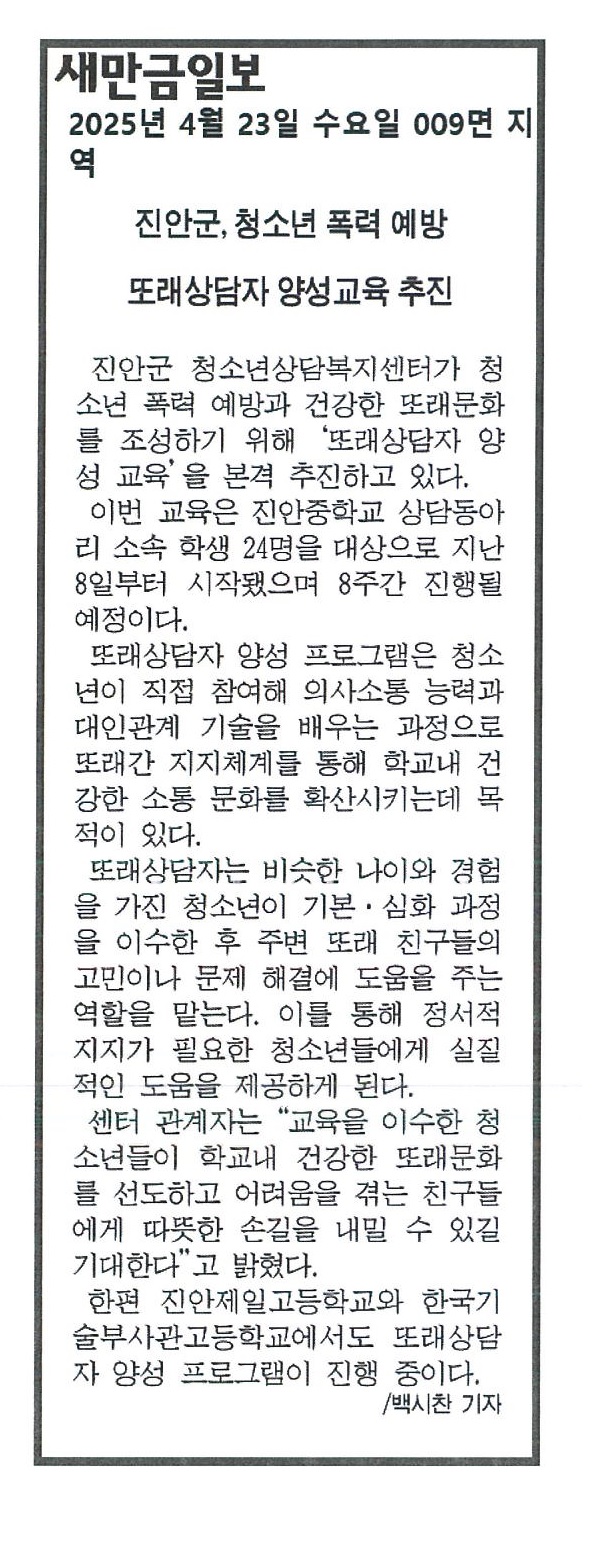 새만금일보
2025년 4월 23일 수요일 009면 지역

진안군, 청소년 폭력 예방

또래상담자 양성교육 추진

진안군 청소년상담복지센터가 청소년 폭력 예방과 건강한 또래문화를 조성하기 위해 '또래상담자 양성 교육'을 본격 추진하고 있다.

이번 교육은 진안중학교 상담동아리 소속 학생 24명을 대상으로 지난 8일부터 시작됐으며 8주간 진행될 예정이다.

또래상담자 양성 프로그램은 청소년이 직접 참여해 의사소통 능력과 대인관계 기술을 배우는 과정으로 또래간 지지체계를 통해 학교내 건강한 소통 문화를 확산시키는데 목적이 있다.

또래상담자는 비슷한 나이와 경험을 가진 청소년이 기본·심화 과정을 이수한 후 주변 또래 친구들의 고민이나 문제 해결에 도움을 주는 역할을 맡는다. 이를 통해 정서적 지지가 필요한 청소년들에게 실질적인 도움을 제공하게 된다.

센터 관계자는 "교육을 이수한 청소년들이 학교내 건강한 또래문화를 선도하고 어려움을 겪는 친구들에게 따뜻한 손길을 내밀 수 있길 기대한다"고 밝혔다.

한편 진안제일고등학교와 한국기술부사관고등학교에서도 또래상담자 양성 프로그램이 진행 중이다.
/백시찬 기자